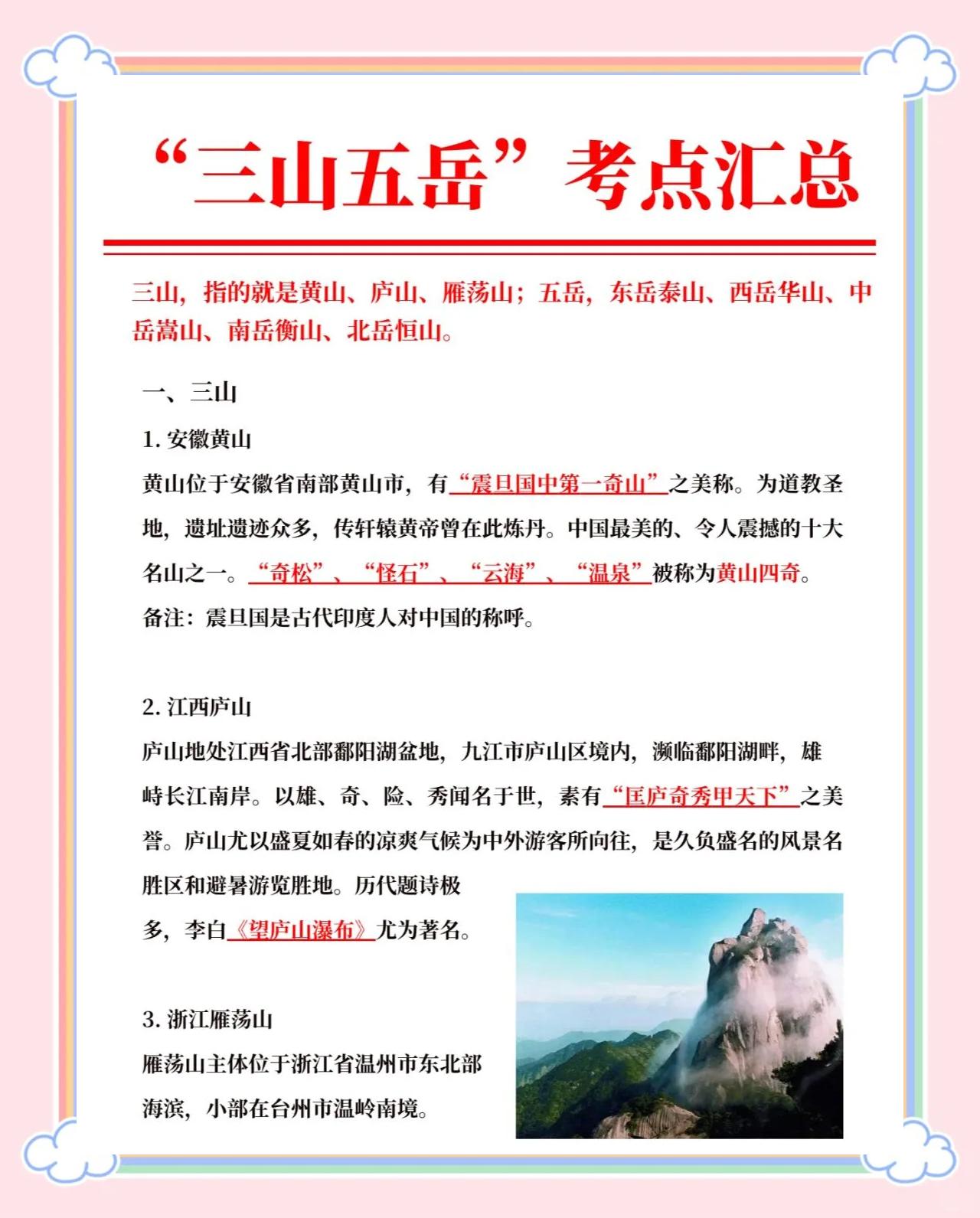 “三山五岳”考点汇总

三山，指的就是黄山、庐山、雁荡山；五岳，东岳泰山、西岳华山、中岳嵩山、南岳衡山、北岳恒山。

一、三山

1. 安徽黄山

黄山位于安徽省南部黄山市，有“震旦国中第一奇山”之美称。为道教圣地，遗址遗迹众多，传轩辕黄帝曾在此炼丹。中国最美的、令人震撼的十大名山之一。“奇松”、“怪石”、“云海”、“温泉”被称为黄山四奇。

备注：震旦国是古代印度人对中国的称呼。

2. 江西庐山

庐山地处江西省北部鄱阳湖盆地，九江市庐山区境内，濒临鄱阳湖畔，雄峙长江南岸。以雄、奇、险、秀闻名于世，素有“匡庐奇秀甲天下”之美誉。庐山尤以盛夏如春的凉爽气候为中外游客所向往，是久负盛名的风景名胜区和避暑游览胜地。历代题诗极多，李白《望庐山瀑布》尤为著名。

3. 浙江雁荡山

雁荡山主体位于浙江省温州市东北部海滨，小部在台州市温岭南境。